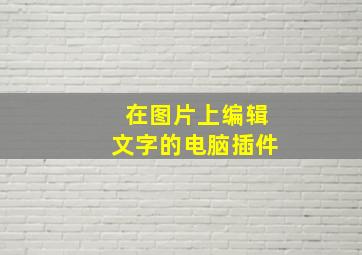 在图片上编辑
文字的电脑插件